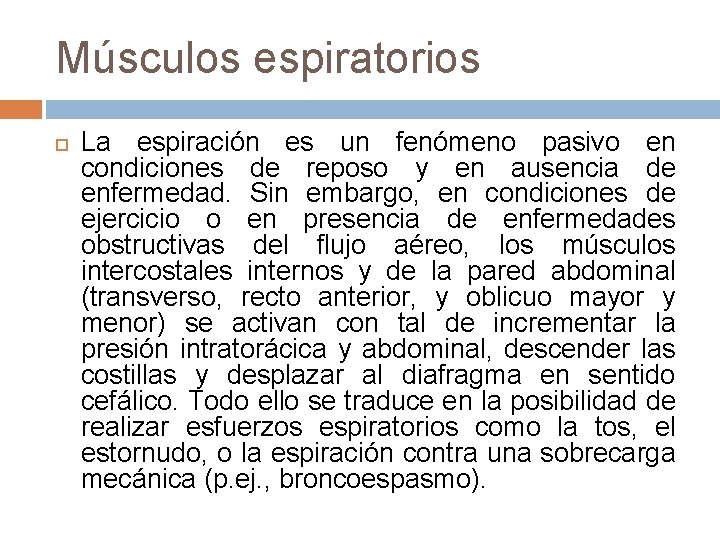 Músculos espiratorios

La espiración es un fenómeno pasivo en condiciones de reposo y en ausencia de enfermedad. Sin embargo, en condiciones de ejercicio o en presencia de enfermedades obstructivas del flujo aéreo, los músculos intercostales internos y de la pared abdominal (transverso, recto anterior, y oblicuo mayor y menor) se activan con tal de incrementar la presión intratorácica y abdominal, descender las costillas y desplazar al diafragma en sentido cefálico. Todo ello se traduce en la posibilidad de realizar esfuerzos espiratorios como la tos, el estornudo, o la espiración contra una sobrecarga mecánica (p.ej., broncoespasmo).